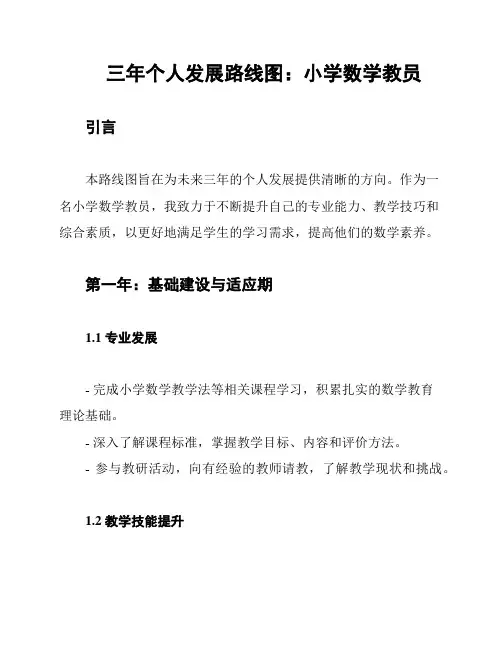 三年个人发展路线图：小学数学教员

引言

本路线图旨在为未来三年的个人发展提供清晰的方向。作为一名小学数学教员，我致力于不断提升自己的专业能力、教学技巧和综合素质，以更好地满足学生的学习需求，提高他们的数学素养。

第一年：基础建设与适应期

1.1 专业发展

- 完成小学数学教学法等相关课程学习，积累扎实的数学教育理论基础。
- 深入了解课程标准，掌握教学目标、内容和评价方法。
- 参与教研活动，向有经验的教师请教，了解教学现状和挑战。

1.2 教学技能提升